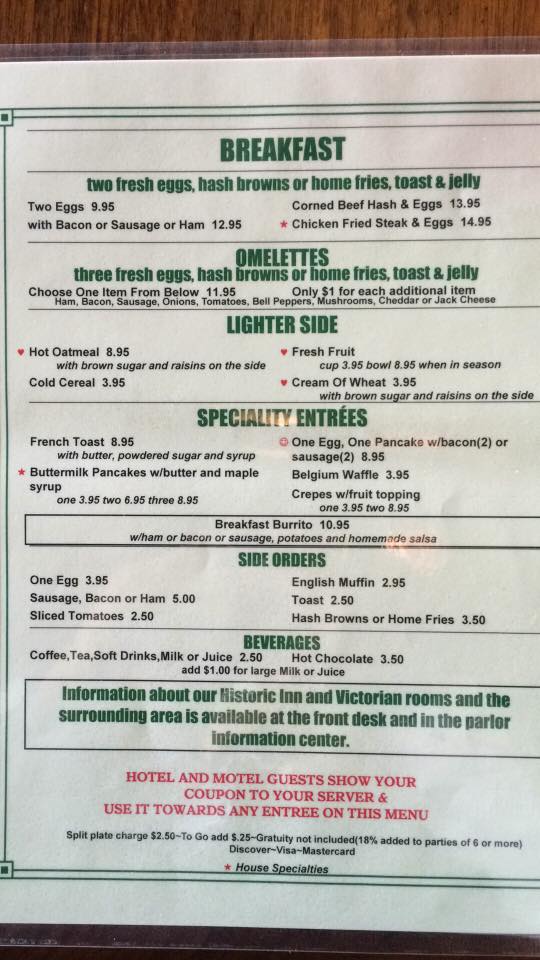 BREAKFAST

two fresh eggs, hash browns or home fries, toast & jelly

Two Eggs 9.95
with Bacon or Sausage or Ham 12.95

Corned Beef Hash & Eggs 13.95
★ Chicken Fried Steak & Eggs 14.95

OMELETTES
three fresh eggs, hash browns or home fries, toast & jelly

Choose One Item From Below 11.95
Only $1 for each additional item
Ham, Bacon, Sausage, Onions, Tomatoes, Bell Peppers, Mushrooms, Cheddar or Jack Cheese

LIGHTER SIDE

♥ Hot Oatmeal 8.95
with brown sugar and raisins on the side
Cold Cereal 3.95

♥ Fresh Fruit
cup 3.95 bowl 8.95 when in season
♥ Cream Of Wheat 3.95
with brown sugar and raisins on the side

SPECIALITY ENTRÉES

French Toast 8.95
with butter, powdered sugar and syrup
★ Buttermilk Pancakes w/butter and maple syrup
one 3.95 two 6.95 three 8.95

☺ One Egg, One Pancake w/bacon(2) or sausage(2) 8.95
Belgium Waffle 3.95
Crepes w/fruit topping
one 3.95 two 8.95

Breakfast Burrito 10.95
w/ham or bacon or sausage, potatoes and homemade salsa

SIDE ORDERS

One Egg 3.95
Sausage, Bacon or Ham 5.00
Sliced Tomatoes 2.50

English Muffin 2.95
Toast 2.50
Hash Browns or Home Fries 3.50

BEVERAGES

Coffee,Tea,Soft Drinks,Milk or Juice 2.50
Hot Chocolate 3.50
add $1.00 for large Milk or Juice

Information about our Historic Inn and Victorian rooms and the surrounding area is available at the front desk and in the parlor information center.

HOTEL AND MOTEL GUESTS SHOW YOUR COUPON TO YOUR SERVER & USE IT TOWARDS ANY ENTREE ON THIS MENU

Split plate charge $2.50~To Go add $.25~Gratuity not included(18% added to parties of 6 or more)
Discover~Visa~Mastercard

★ House Specialties